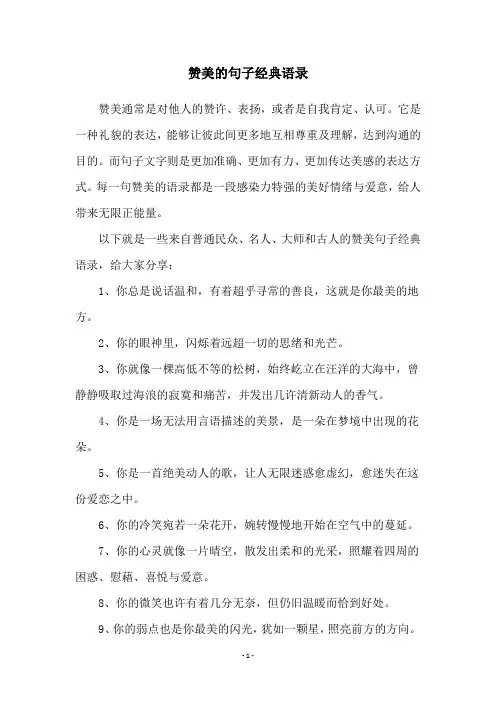 赞美的句子经典语录

赞美通常是对他人的赞许、表扬，或者是自我肯定、认可。它是一种礼貌的表达，能够让彼此间更多地互相尊重及理解，达到沟通的目的。而句子文字则是更加准确、更加有力、更加传达美感的表达方式。每一句赞美的语录都是一段感染力特强的美好情绪与爱意，给人带来无限正能量。

以下就是一些来自普通民众、名人、大师和古人的赞美句子经典语录，给大家分享：

1、你总是说话温和，有着超乎寻常的善良，这就是你最美的地方。

2、你的眼神里，闪烁着远超一切的思绪和光芒。

3、你就像一棵高低不等的松树，始终屹立在汪洋的大海中，曾静静吸取过海浪的寂寞和痛苦，并发出几许清新动人的香气。

4、你是一场无法用言语描述的美景，是一朵在梦境中出现的花朵。

5、你是一首绝美动人的歌，让人无限迷惑愈虚幻，愈迷失在这份爱恋之中。

6、你的冷笑宛若一朵花开，婉转慢慢地开始在空气中的蔓延。

7、你的心灵就像一片晴空，散发出柔和的光采，照耀着四周的困惑、慰藉、喜悦与爱意。

8、你的微笑也许有着几分无奈，但仍旧温暖而恰到好处。

9、你的弱点也是你最美的闪光，犹如一颗星，照亮前方的方向。

- 1 -